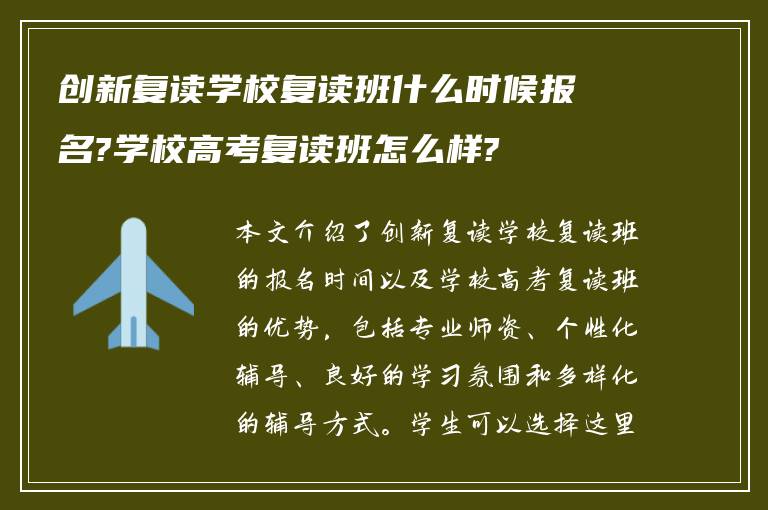 创新复读学校复读班什么时候报名?学校高考复读班怎么样?

本文介绍了创新复读学校复读班的报名时间以及学校高考复读班的优势，包括专业师资、个性化辅导、良好的学习氛围和多样化的辅导方式。学生可以选择这里